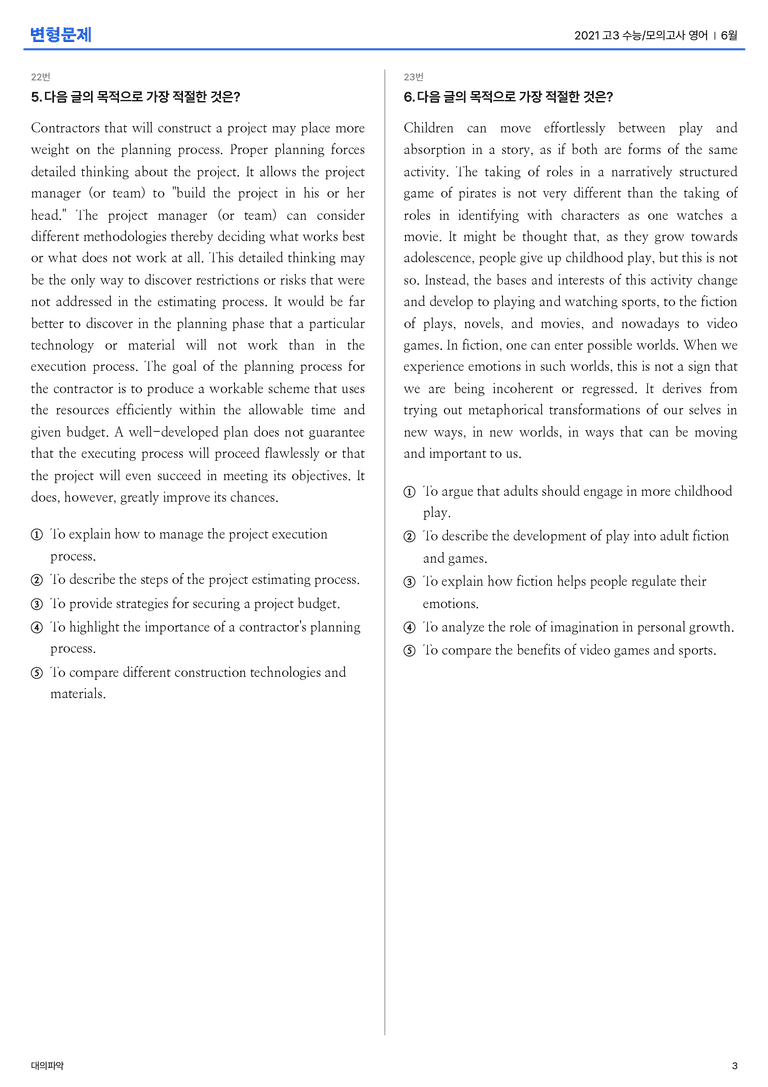 변형문제

2021 고3 수능/모의고사 영어 | 6월

22번

5. 다음 글의 목적으로 가장 적절한 것은?

Contractors that will construct a project may place more weight on the planning process. Proper planning forces detailed thinking about the project. It allows the project manager (or team) to "build the project in his or her head." The project manager (or team) can consider different methodologies thereby deciding what works best or what does not work at all. This detailed thinking may be the only way to discover restrictions or risks that were not addressed in the estimating process. It would be far better to discover in the planning phase that a particular technology or material will not work than in the execution process. The goal of the planning process for the contractor is to produce a workable scheme that uses the resources efficiently within the allowable time and given budget. A well-developed plan does not guarantee that the executing process will proceed flawlessly or that the project will even succeed in meeting its objectives. It does, however, greatly improve its chances.

① To explain how to manage the project execution process.
② To describe the steps of the project estimating process.
③ To provide strategies for securing a project budget.
④ To highlight the importance of a contractor's planning process.
⑤ To compare different construction technologies and materials.

23번

6. 다음 글의 목적으로 가장 적절한 것은?

Children can move effortlessly between play and absorption in a story, as if both are forms of the same activity. The taking of roles in a narratively structured game of pirates is not very different than the taking of roles in identifying with characters as one watches a movie. It might be thought that, as they grow towards adolescence, people give up childhood play, but this is not so. Instead, the bases and interests of this activity change and develop to playing and watching sports, to the fiction of plays, novels, and movies, and nowadays to video games. In fiction, one can enter possible worlds. When we experience emotions in such worlds, this is not a sign that we are being incoherent or regressed. It derives from trying out metaphorical transformations of our selves in new ways, in new worlds, in ways that can be moving and important to us.

① To argue that adults should engage in more childhood play.
② To describe the development of play into adult fiction and games.
③ To explain how fiction helps people regulate their emotions.
④ To analyze the role of imagination in personal growth.
⑤ To compare the benefits of video games and sports.

대의파악

3